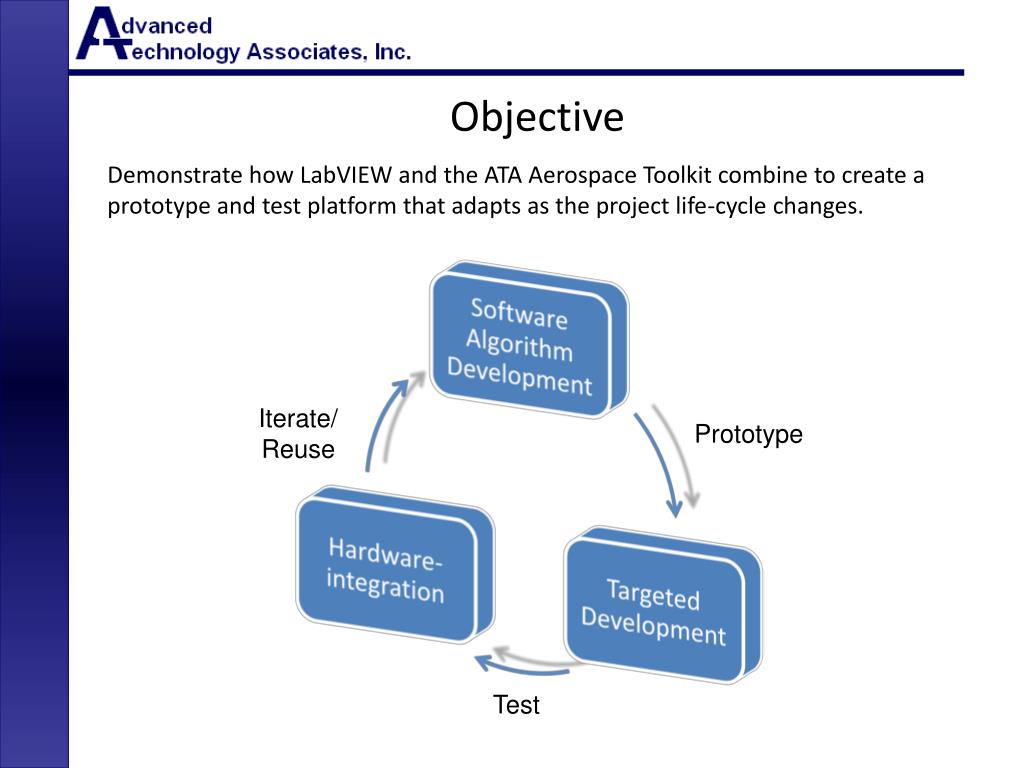 Advanced Technology Associates, Inc.

Objective

Demonstrate how LabVIEW and the ATA Aerospace Toolkit combine to create a prototype and test platform that adapts as the project life-cycle changes.

Software Algorithm Development

Prototype

Targeted Development

Test

Hardware-integration

Iterate/ Reuse